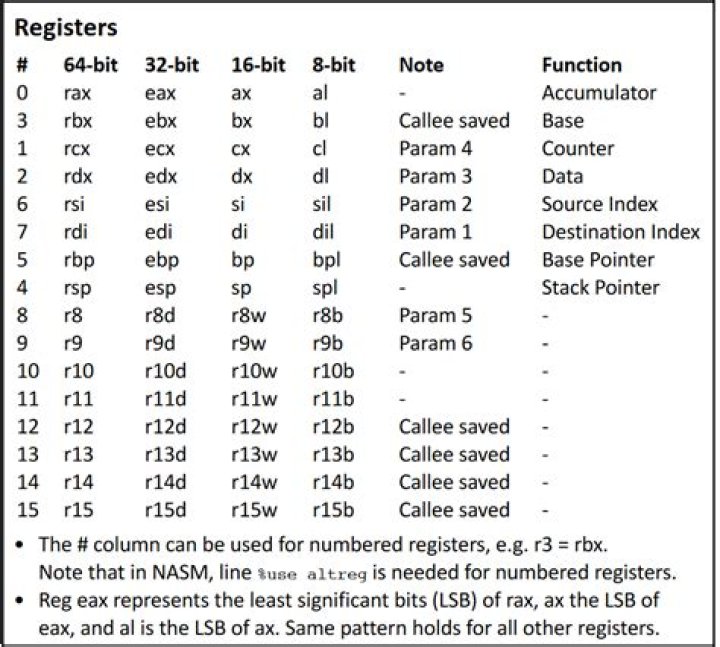 Registers

| # | 64-bit | 32-bit | 16-bit | 8-bit | Note | Function |
|---|---|---|---|---|---|---|
| 0 | rax | eax | ax | al | - | Accumulator |
| 3 | rbx | ebx | bx | bl | Callee saved | Base |
| 1 | rcx | ecx | cx | cl | Param 4 | Counter |
| 2 | rdx | edx | dx | dl | Param 3 | Data |
| 6 | rsi | esi | si | sil | Param 2 | Source Index |
| 7 | rdi | edi | di | dil | Param 1 | Destination Index |
| 5 | rbp | ebp | bp | bpl | Callee saved | Base Pointer |
| 4 | rsp | esp | sp | spl | - | Stack Pointer |
| 8 | r8 | r8d | r8w | r8b | Param 5 | - |
| 9 | r9 | r9d | r9w | r9b | Param 6 | - |
| 10 | r10 | r10d | r10w | r10b | - | - |
| 11 | r11 | r11d | r11w | r11b | - | - |
| 12 | r12 | r12d | r12w | r12b | Callee saved | - |
| 13 | r13 | r13d | r13w | r13b | Callee saved | - |
| 14 | r14 | r14d | r14w | r14b | Callee saved | - |
| 15 | r15 | r15d | r15w | r15b | Callee saved | - |

• The # column can be used for numbered registers, e.g. r3 = rbx. Note that in NASM, line %use altreg is needed for numbered registers.
• Reg eax represents the least significant bits (LSB) of rax, ax the LSB of eax, and al is the LSB of ax. Same pattern holds for all other registers.